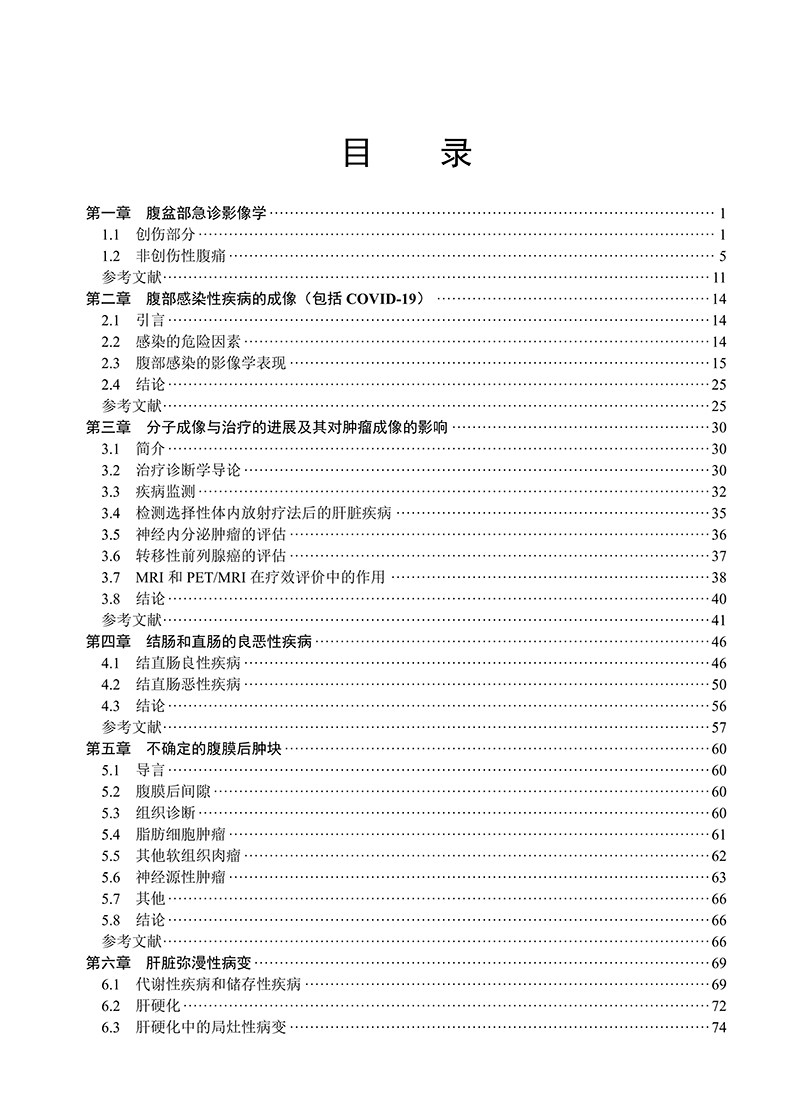 目　录

第一章　腹盆部急诊影像学 …… 1
1.1　创伤部分 …… 1
1.2　非创伤性腹痛 …… 5
参考文献 …… 11
第二章　腹部感染性疾病的成像（包括 COVID-19） …… 14
2.1　引言 …… 14
2.2　感染的危险因素 …… 14
2.3　腹部感染的影像学表现 …… 15
2.4　结论 …… 25
参考文献 …… 25
第三章　分子成像与治疗的进展及其对肿瘤成像的影响 …… 30
3.1　简介 …… 30
3.2　治疗诊断学导论 …… 30
3.3　疾病监测 …… 32
3.4　检测选择性体内放射疗法后的肝脏疾病 …… 35
3.5　神经内分泌肿瘤的评估 …… 36
3.6　转移性前列腺癌的评估 …… 37
3.7　MRI 和 PET/MRI 在疗效评价中的作用 …… 38
3.8　结论 …… 40
参考文献 …… 41
第四章　结肠和直肠的良恶性疾病 …… 46
4.1　结直肠良性疾病 …… 46
4.2　结直肠恶性疾病 …… 50
4.3　结论 …… 56
参考文献 …… 57
第五章　不确定的腹膜后肿块 …… 60
5.1　导言 …… 60
5.2　腹膜后间隙 …… 60
5.3　组织诊断 …… 60
5.4　脂肪细胞肿瘤 …… 61
5.5　其他软组织肉瘤 …… 62
5.6　神经源性肿瘤 …… 63
5.7　其他 …… 66
5.8　结论 …… 66
参考文献 …… 66
第六章　肝脏弥漫性病变 …… 69
6.1　代谢性疾病和储存性疾病 …… 69
6.2　肝硬化 …… 72
6.3　肝硬化中的局灶性病变 …… 74